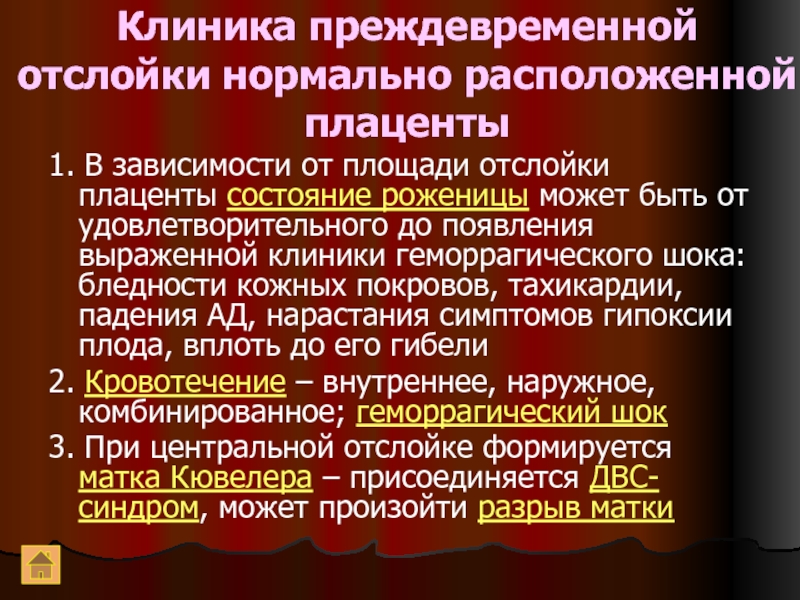 Клиника преждевременной отслойки нормально расположенной плаценты

1. В зависимости от площади отслойки плаценты состояние роженицы может быть от удовлетворительного до появления выраженной клиники геморрагического шока: бледности кожных покровов, тахикардии, падения АД, нарастания симптомов гипоксии плода, вплоть до его гибели

2. Кровотечение – внутреннее, наружное, комбинированное; геморрагический шок

3. При центральной отслойке формируется матка Кювелера – присоединяется ДВС-синдром, может произойти разрыв матки